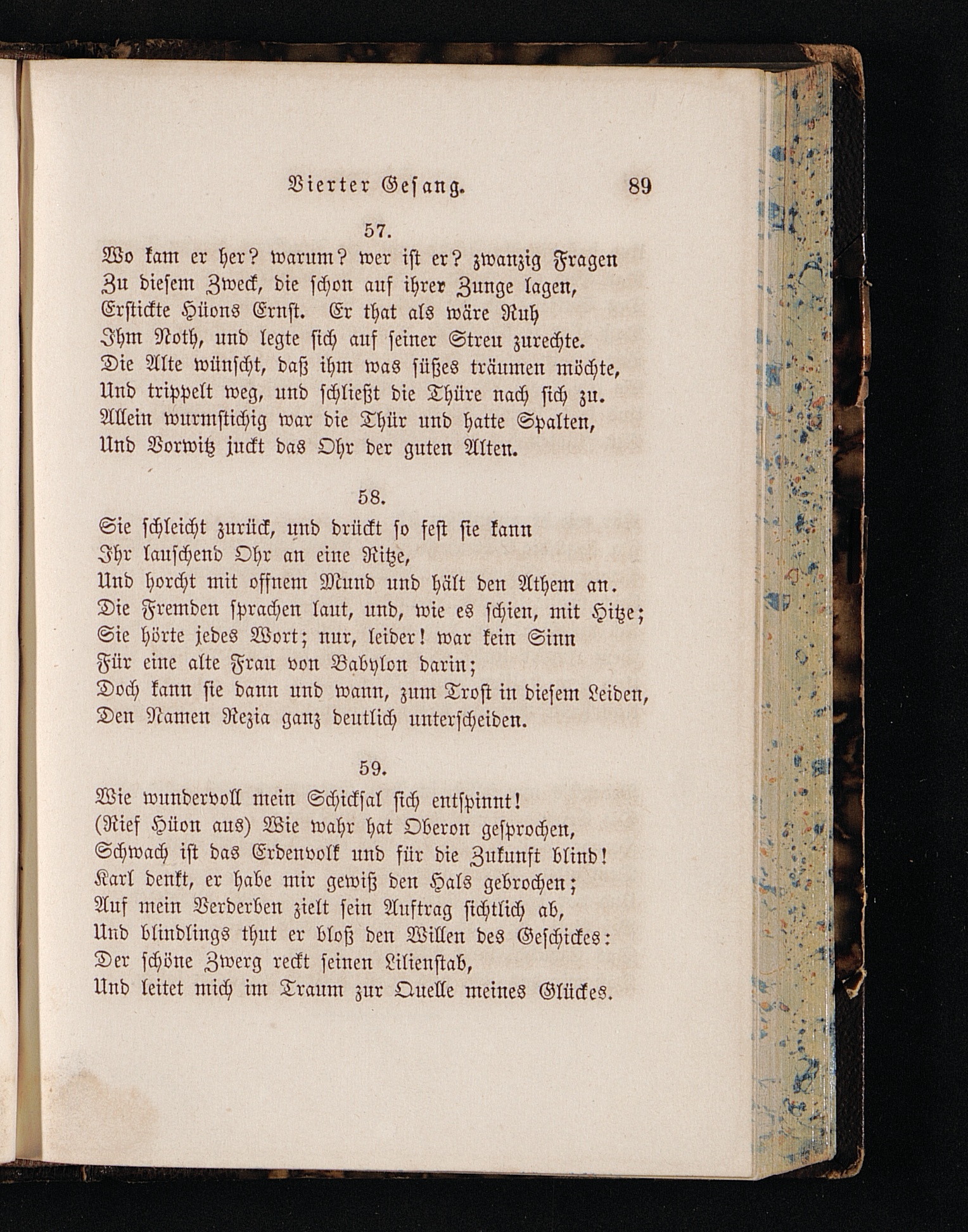 Vierter Gesang. 89

57.

Wo kam er her? warum? wer ist er? zwanzig Fragen
Zu diesem Zweck, die schon auf ihrer Zunge lagen,
Erstickte Hüons Ernst. Er that als wäre Ruh
Ihm Noth, und legte sich auf seiner Streu zurechte.
Die Alte wünscht, daß ihm was süßes träumen möchte,
Und trippelt weg, und schließt die Thüre nach sich zu.
Allein wurmstichig war die Thür und hatte Spalten,
Und Vorwitz juckt das Ohr der guten Alten.

58.

Sie schleicht zurück, und drückt so fest sie kann
Ihr lauschend Ohr an eine Ritze,
Und horcht mit offnem Mund und hält den Athem an.
Die Fremden sprachen laut, und, wie es schien, mit Hitze;
Sie hörte jedes Wort; nur, leider! war kein Sinn
Für eine alte Frau von Babylon darin;
Doch kann sie dann und wann, zum Trost in diesem Leiden,
Den Namen Rezia ganz deutlich unterscheiden.

59.

Wie wundervoll mein Schicksal sich entspinnt!
(Rief Hüon aus) Wie wahr hat Oberon gesprochen,
Schwach ist das Erdenvolk und für die Zukunft blind!
Karl denkt, er habe mir gewiß den Hals gebrochen;
Auf mein Verderben zielt sein Auftrag sichtlich ab,
Und blindlings thut er bloß den Willen des Geschickes:
Der schöne Zwerg reckt seinen Lilienstab,
Und leitet mich im Traum zur Quelle meines Glückes.